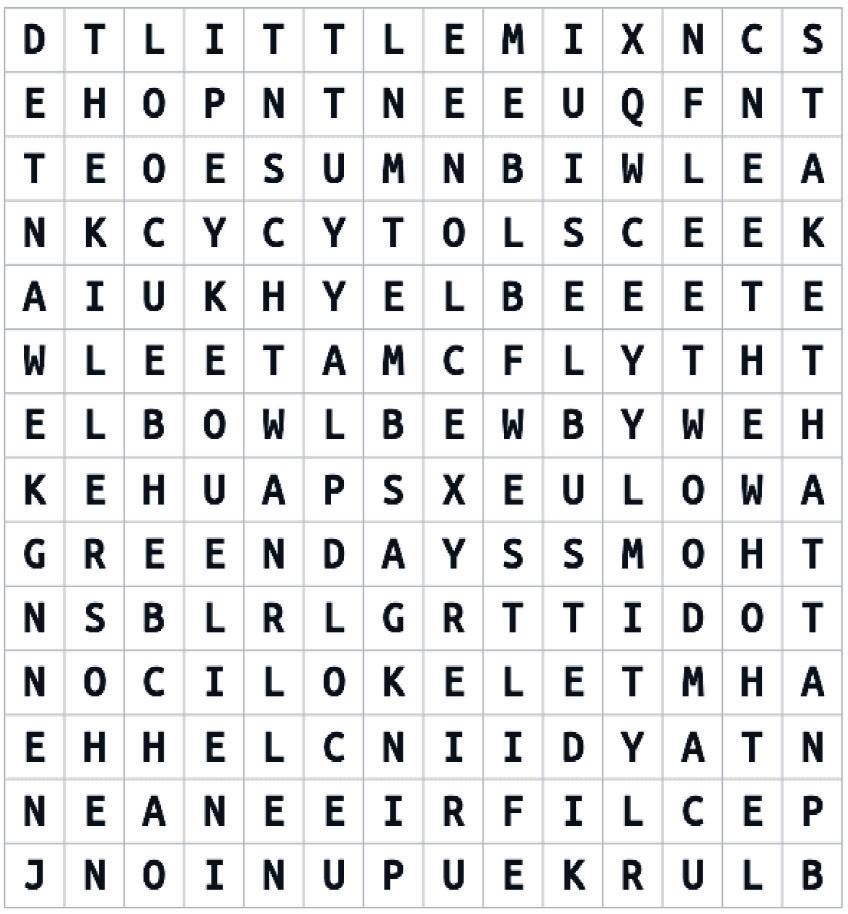 | D | T | L | I | T | T | L | E | M | I | X | N | C | S |
|---|---|---|---|---|---|---|---|---|---|---|---|---|---|
| E | H | O | P | N | T | N | E | E | U | Q | F | N | T |
| T | E | O | E | S | U | M | N | B | I | W | L | E | A |
| N | K | C | Y | C | Y | T | O | L | S | C | E | E | K |
| A | I | U | K | H | Y | E | L | B | E | E | E | T | E |
| W | L | E | E | T | A | M | C | F | L | Y | T | H | T |
| E | L | B | O | W | L | B | E | W | B | Y | W | E | H |
| K | E | H | U | A | P | S | X | E | U | L | O | W | A |
| G | R | E | E | N | D | A | Y | S | S | M | O | H | T |
| N | S | B | L | R | L | G | R | T | T | I | D | O | T |
| N | O | C | I | L | O | K | E | L | E | T | M | H | A |
| E | H | H | E | L | C | N | I | I | D | Y | A | T | N |
| N | E | A | N | E | E | I | R | F | I | L | C | E | P |
| J | N | O | I | N | U | P | U | E | K | R | U | L | B |